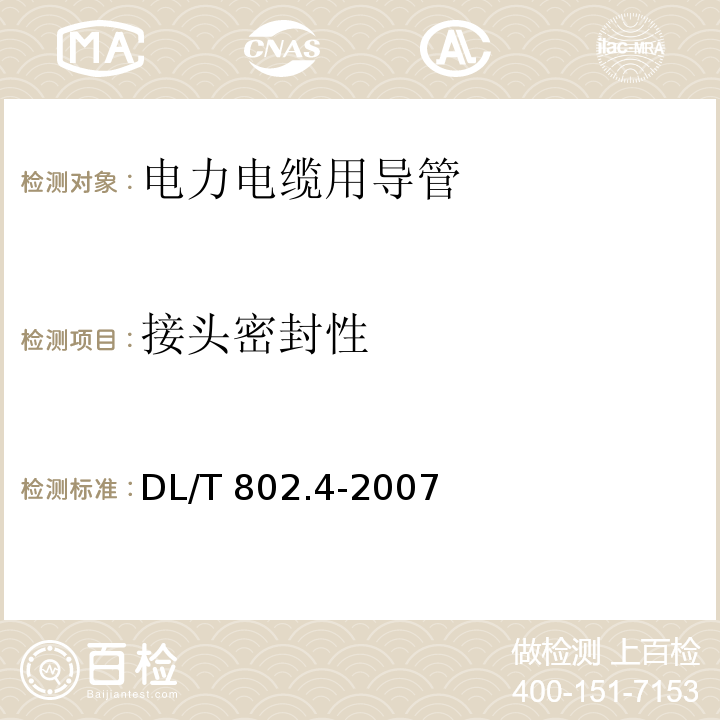 MA CNAS AC ilac-MRA

检测对象：电力电缆用导管

检测项目：接头密封性

检测标准：DL/T 802.4-2007

百检
Baijiantest.com

做检测 上百检
400-151-7153